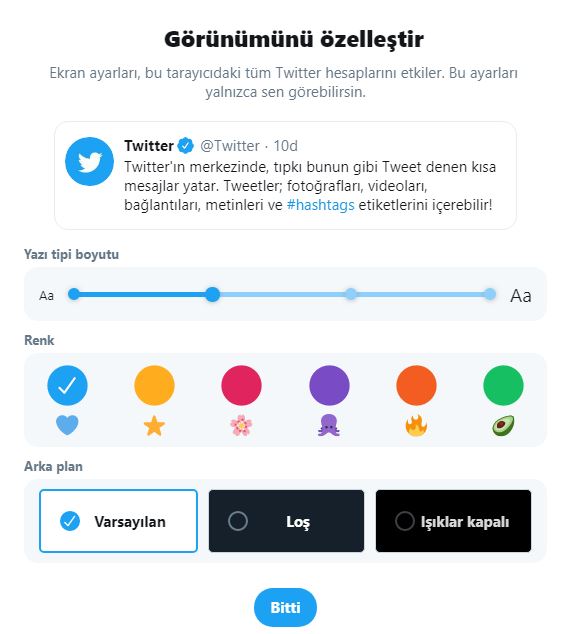 Görünümünü özelleştir

Ekran ayarları, bu tarayıcıdaki tüm Twitter hesaplarını etkiler. Bu ayarları yalnızca sen görebilirsin.

Twitter @Twitter · 10d
Twitter'ın merkezinde, tıpkı bunun gibi Tweet denen kısa mesajlar yatar. Tweetler; fotoğrafları, videoları, bağlantıları, metinleri ve #hashtags etiketlerini içerebilir!

Yazı tipi boyutu

Aa Aa

Renk

Arka plan

Varsayılan

Loş

Işıklar kapalı

Bitti